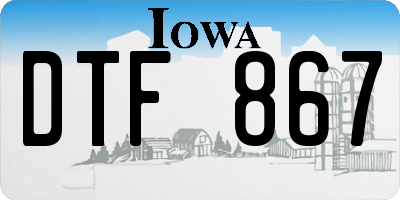 IOWA

DTF 867